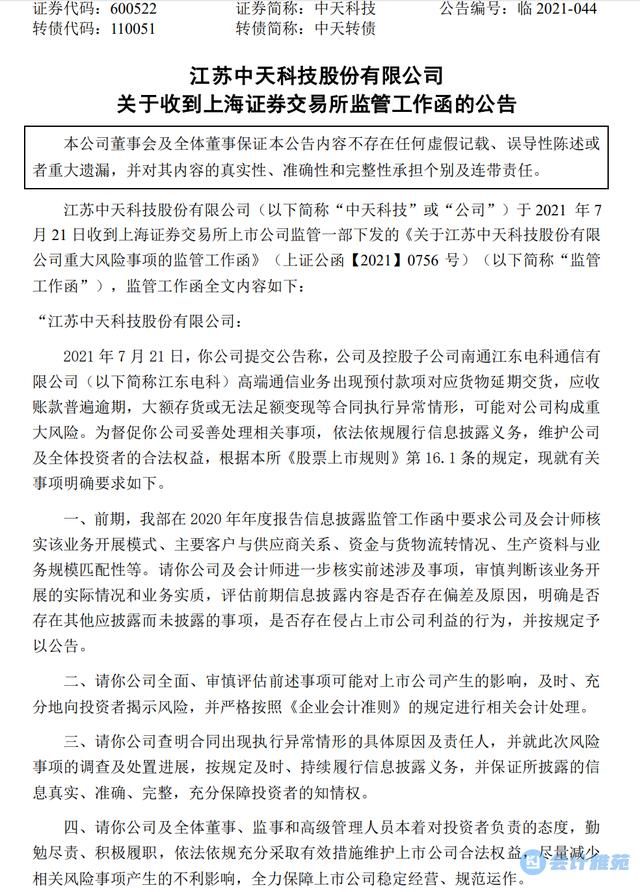 证券代码：600522　　证券简称：中天科技　　公告编号：临 2021-044
转债代码：110051　　转债简称：中天转债

江苏中天科技股份有限公司
关于收到上海证券交易所监管工作函的公告

本公司董事会及全体董事保证本公告内容不存在任何虚假记载、误导性陈述或者重大遗漏，并对其内容的真实性、准确性和完整性承担个别及连带责任。

江苏中天科技股份有限公司（以下简称“中天科技”或“公司”）于 2021 年 7 月 21 日收到上海证券交易所上市公司监管一部下发的《关于江苏中天科技股份有限公司重大风险事项的监管工作函》（上证公函【2021】0756 号）（以下简称“监管工作函”），监管工作函全文内容如下：

“江苏中天科技股份有限公司：

2021 年 7 月 21 日，你公司提交公告称，公司及控股子公司南通江东电科通信有限公司（以下简称江东电科）高端通信业务出现预付款项对应货物延期交货，应收账款普遍逾期，大额存货或无法足额变现等合同执行异常情形，可能对公司构成重大风险。为督促你公司妥善处理相关事项，依法依规履行信息披露义务，维护公司及全体投资者的合法权益，根据本所《股票上市规则》第 16.1 条的规定，现就有关事项明确要求如下。

一、前期，我部在 2020 年年度报告信息披露监管工作函中要求公司及会计师核实该业务开展模式、主要客户与供应商关系、资金与货物流转情况、生产资料与业务规模匹配性等。请你公司及会计师进一步核实前述涉及事项，审慎判断该业务开展的实际情况和业务实质，评估前期信息披露内容是否存在偏差及原因，明确是否存在其他应披露而未披露的事项，是否存在侵占上市公司利益的行为，并按规定予以公告。

二、请你公司全面、审慎评估前述事项可能对上市公司产生的影响，及时、充分地向投资者揭示风险，并严格按照《企业会计准则》的规定进行相关会计处理。

三、请你公司查明合同出现执行异常情形的具体原因及责任人，并就此次风险事项的调查及处置进展，按规定及时、持续履行信息披露义务，并保证所披露的信息真实、准确、完整，充分保障投资者的知情权。

四、请你公司及全体董事、监事和高级管理人员本着对投资者负责的态度，勤勉尽责、积极履职，依法依规充分采取有效措施维护上市公司合法权益，尽量减少相关风险事项产生的不利影响，全力保障上市公司稳定经营、规范运作。

会计雅苑